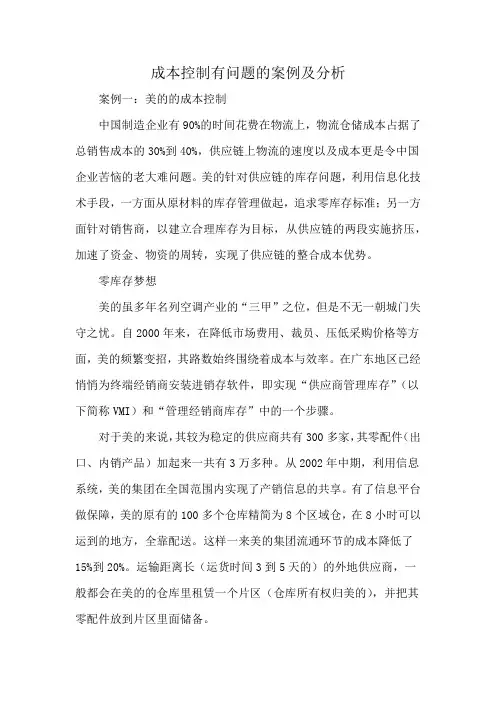 成本控制有问题的案例及分析

案例一：美的的成本控制

中国制造企业有90%的时间花费在物流上，物流仓储成本占据了总销售成本的30%到40%，供应链上物流的速度以及成本更是令中国企业苦恼的老大难问题。美的针对供应链的库存问题，利用信息化技术手段，一方面从原材料的库存管理做起，追求零库存标准；另一方面针对销售商，以建立合理库存为目标，从供应链的两段实施挤压，加速了资金、物资的周转，实现了供应链的整合成本优势。

零库存梦想

美的虽多年名列空调产业的“三甲”之位，但是不无一朝城门失守之忧。自2000年来，在降低市场费用、裁员、压低采购价格等方面，美的频繁变招，其路数始终围绕着成本与效率。在广东地区已经悄悄为终端经销商安装进销存软件，即实现“供应商管理库存”（以下简称VMI）和“管理经销商库存”中的一个步骤。

对于美的来说，其较为稳定的供应商共有300多家，其零配件（出口、内销产品）加起来一共有3万多种。从2002年中期，利用信息系统，美的集团在全国范围内实现了产销信息的共享。有了信息平台做保障，美的原有的100多个仓库精简为8个区域仓，在8小时可以运到的地方，全靠配送。这样一来美的集团流通环节的成本降低了15%到20%。运输距离长（运货时间3到5天的）的外地供应商，一般都会在美的的仓库里租赁一个片区（仓库所有权归美的），并把其零配件放到片区里面储备。